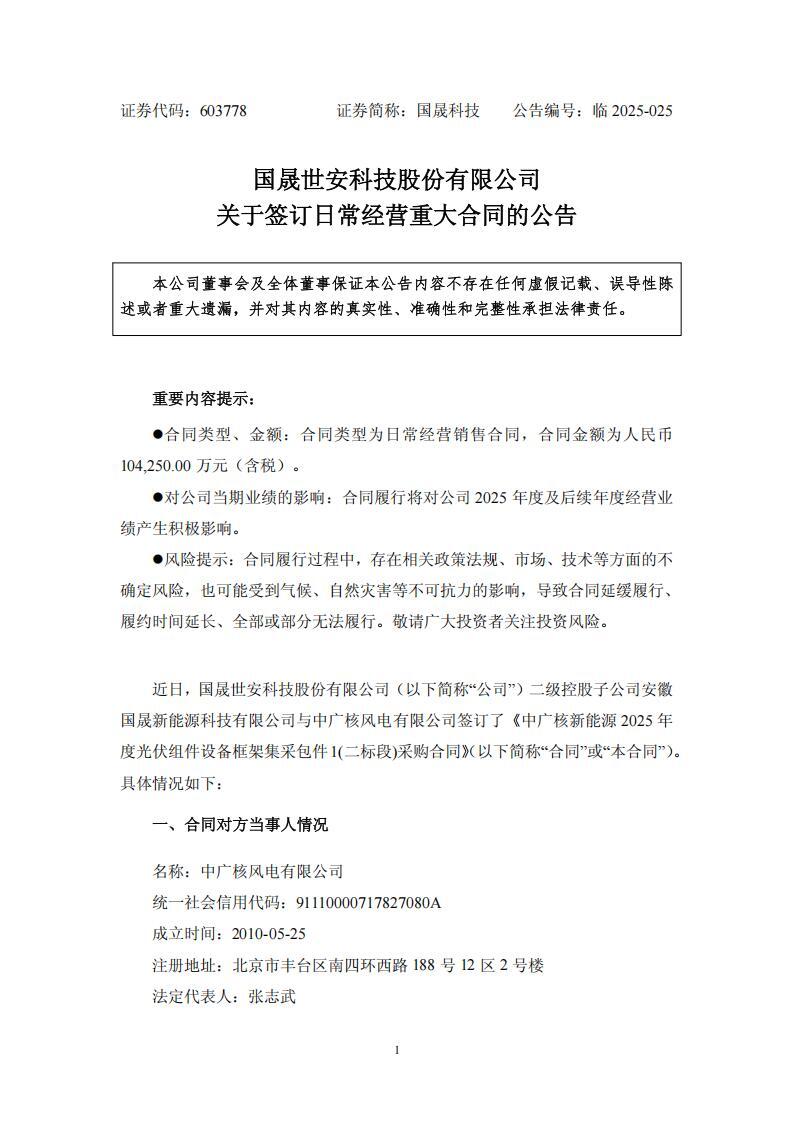 证券代码：603778　　　证券简称：国晟科技　　公告编号：临 2025-025

国晟世安科技股份有限公司
关于签订日常经营重大合同的公告

本公司董事会及全体董事保证本公告内容不存在任何虚假记载、误导性陈述或者重大遗漏，并对其内容的真实性、准确性和完整性承担法律责任。

重要内容提示：

●合同类型、金额：合同类型为日常经营销售合同，合同金额为人民币 104,250.00 万元（含税）。

●对公司当期业绩的影响：合同履行将对公司 2025 年度及后续年度经营业绩产生积极影响。

●风险提示：合同履行过程中，存在相关政策法规、市场、技术等方面的不确定风险，也可能受到气候、自然灾害等不可抗力的影响，导致合同延缓履行、履约时间延长、全部或部分无法履行。敬请广大投资者关注投资风险。

近日，国晟世安科技股份有限公司（以下简称“公司”）二级控股子公司安徽国晟新能源科技有限公司与中广核风电有限公司签订了《中广核新能源 2025 年度光伏组件设备框架集采包件 1(二标段)采购合同》(以下简称“合同”或“本合同”)。具体情况如下：

一、合同对方当事人情况

名称：中广核风电有限公司

统一社会信用代码：91110000717827080A

成立时间：2010-05-25

注册地址：北京市丰台区南四环西路 188 号 12 区 2 号楼

法定代表人：张志武

1